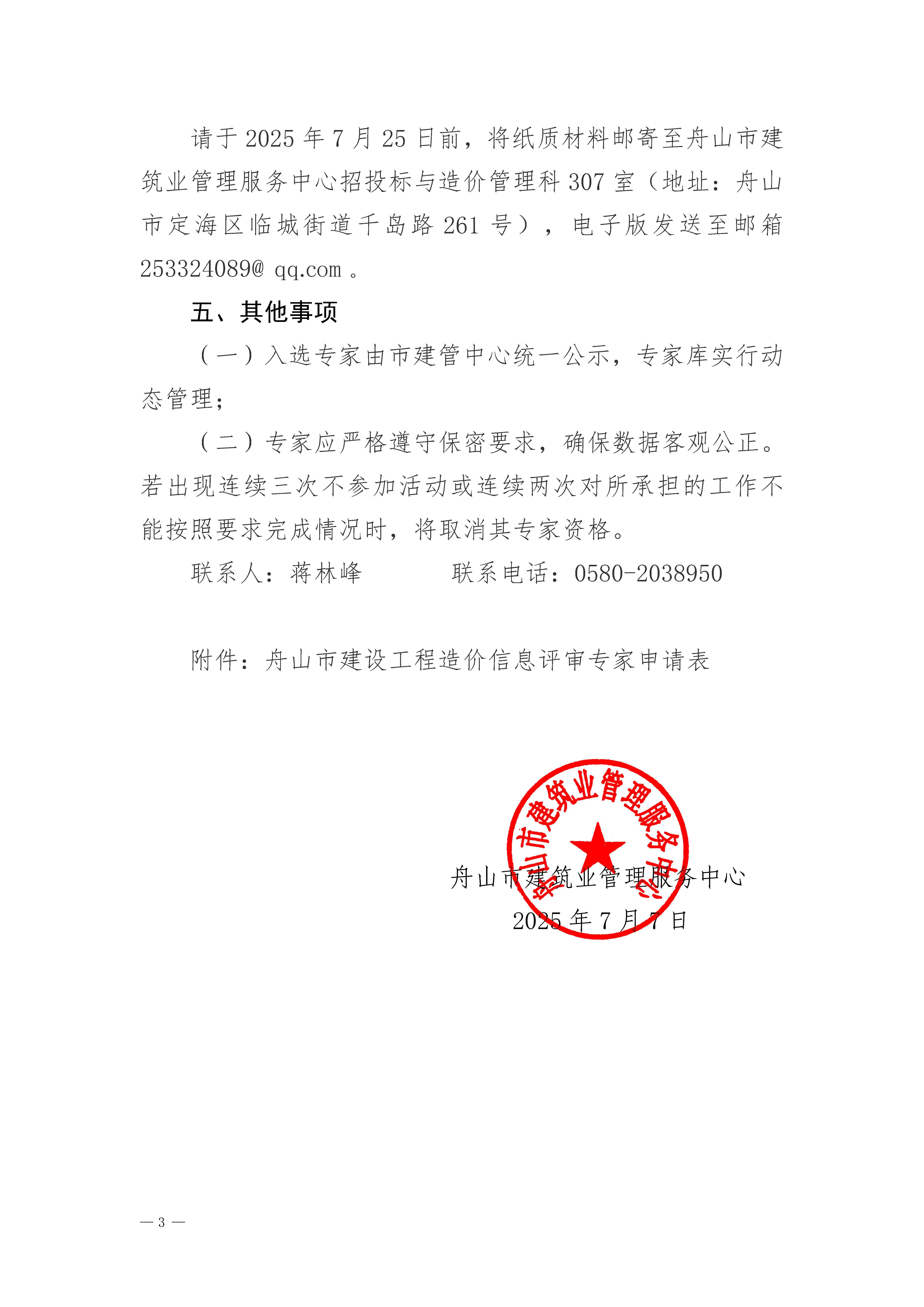 请于 2025 年 7 月 25 日前，将纸质材料邮寄至舟山市建筑业管理服务中心招投标与造价管理科 307 室（地址：舟山市定海区临城街道千岛路 261 号），电子版发送至邮箱 253324089@ qq.com 。

五、其他事项

（一）入选专家由市建管中心统一公示，专家库实行动态管理；

（二）专家应严格遵守保密要求，确保数据客观公正。若出现连续三次不参加活动或连续两次对所承担的工作不能按照要求完成情况时，将取消其专家资格。

联系人：蒋林峰　　　　联系电话：0580-2038950

附件：舟山市建设工程造价信息评审专家申请表

舟山市建筑业管理服务中心

舟山市建筑业管理服务中心
2025 年 7 月 7 日

— 3 —